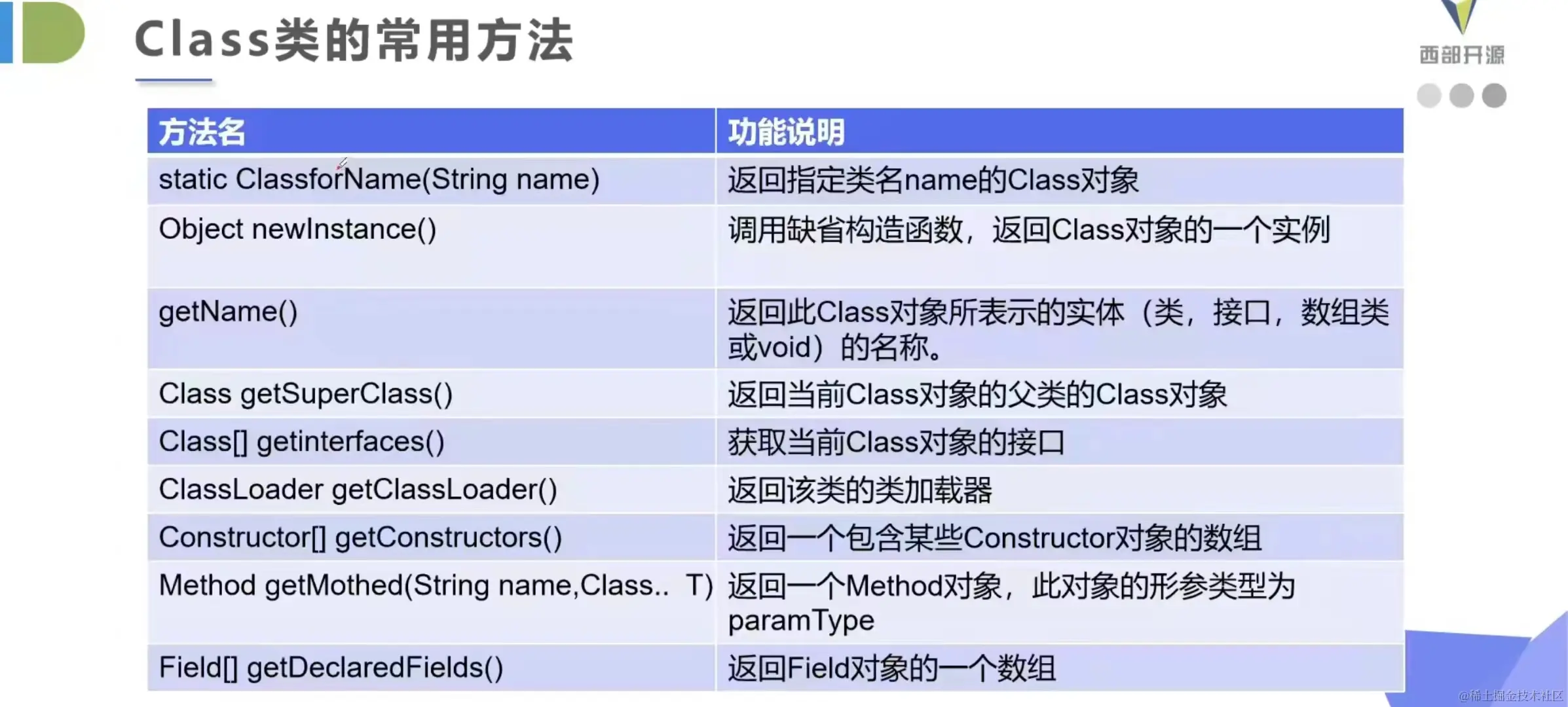 Class类的常用方法

西部开源

| 方法名 | 功能说明 |
|---|---|
| static ClassforName(String name) | 返回指定类名name的Class对象 |
| Object newInstance() | 调用缺省构造函数，返回Class对象的一个实例 |
| getName() | 返回此Class对象所表示的实体（类，接口，数组类或void）的名称。 |
| Class getSuperClass() | 返回当前Class对象的父类的Class对象 |
| Class[] getinterfaces() | 获取当前Class对象的接口 |
| ClassLoader getClassLoader() | 返回该类的类加载器 |
| Constructor[] getConstructors() | 返回一个包含某些Constructor对象的数组 |
| Method getMothed(String name,Class.. T) | 返回一个Method对象，此对象的形参类型为paramType |
| Field[] getDeclaredFields() | 返回Field对象的一个数组 |

@稀土掘金技术社区